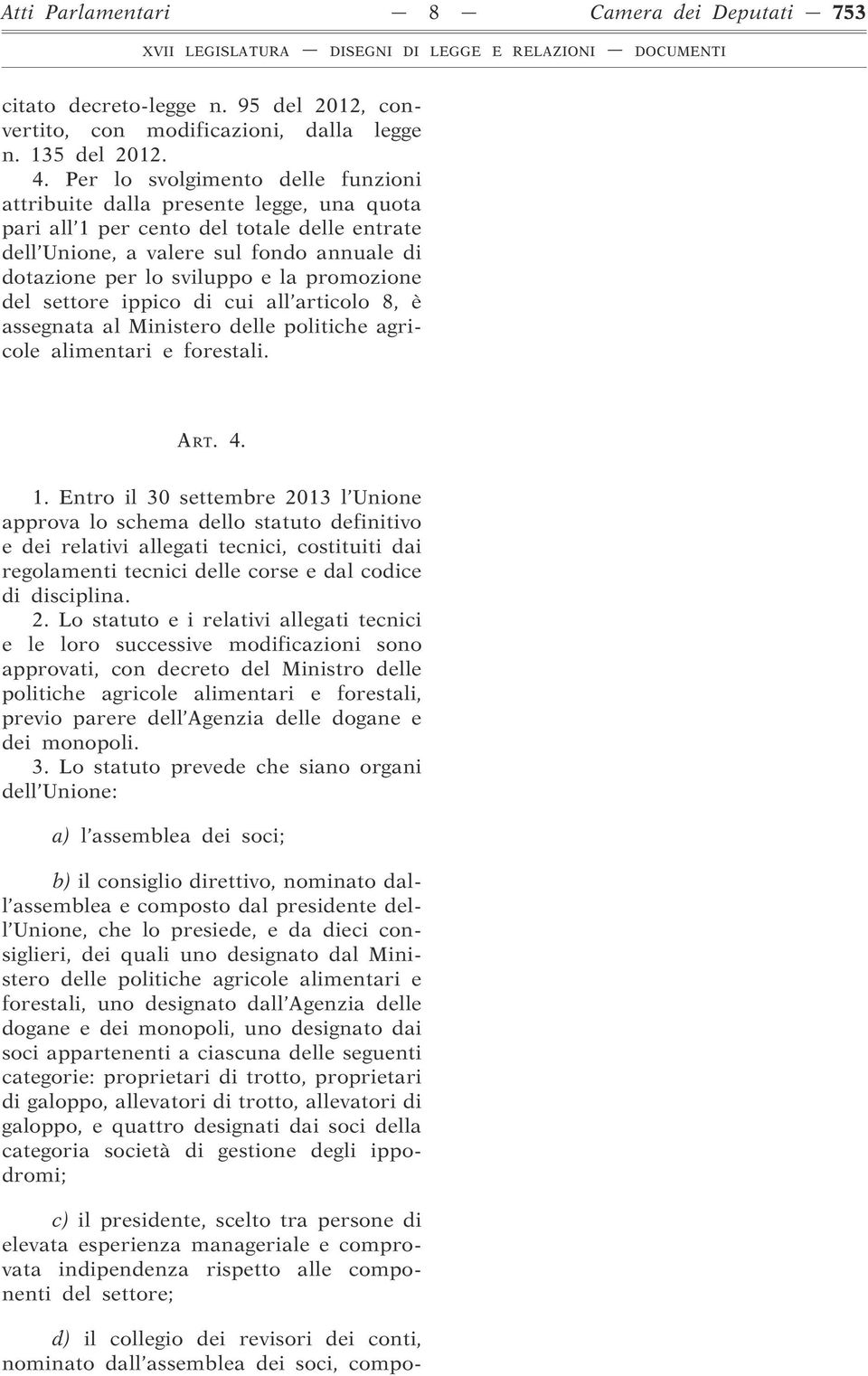 Atti Parlamentari — 8 — Camera dei Deputati — 753

XVII LEGISLATURA — DISEGNI DI LEGGE E RELAZIONI — DOCUMENTI

citato decreto-legge n. 95 del 2012, convertito, con modificazioni, dalla legge n. 135 del 2012.

4. Per lo svolgimento delle funzioni attribuite dalla presente legge, una quota pari all'1 per cento del totale delle entrate dell'Unione, a valere sul fondo annuale di dotazione per lo sviluppo e la promozione del settore ippico di cui all'articolo 8, è assegnata al Ministero delle politiche agricole alimentari e forestali.

ART. 4.

1. Entro il 30 settembre 2013 l'Unione approva lo schema dello statuto definitivo e dei relativi allegati tecnici, costituiti dai regolamenti tecnici delle corse e dal codice di disciplina.

2. Lo statuto e i relativi allegati tecnici e le loro successive modificazioni sono approvati, con decreto del Ministro delle politiche agricole alimentari e forestali, previo parere dell'Agenzia delle dogane e dei monopoli.

3. Lo statuto prevede che siano organi dell'Unione:

a) l'assemblea dei soci;

b) il consiglio direttivo, nominato dall'assemblea e composto dal presidente dell'Unione, che lo presiede, e da dieci consiglieri, dei quali uno designato dal Ministero delle politiche agricole alimentari e forestali, uno designato dall'Agenzia delle dogane e dei monopoli, uno designato dai soci appartenenti a ciascuna delle seguenti categorie: proprietari di trotto, proprietari di galoppo, allevatori di trotto, allevatori di galoppo, e quattro designati dai soci della categoria società di gestione degli ippodromi;

c) il presidente, scelto tra persone di elevata esperienza manageriale e comprovata indipendenza rispetto alle componenti del settore;

d) il collegio dei revisori dei conti, nominato dall'assemblea dei soci, compo-